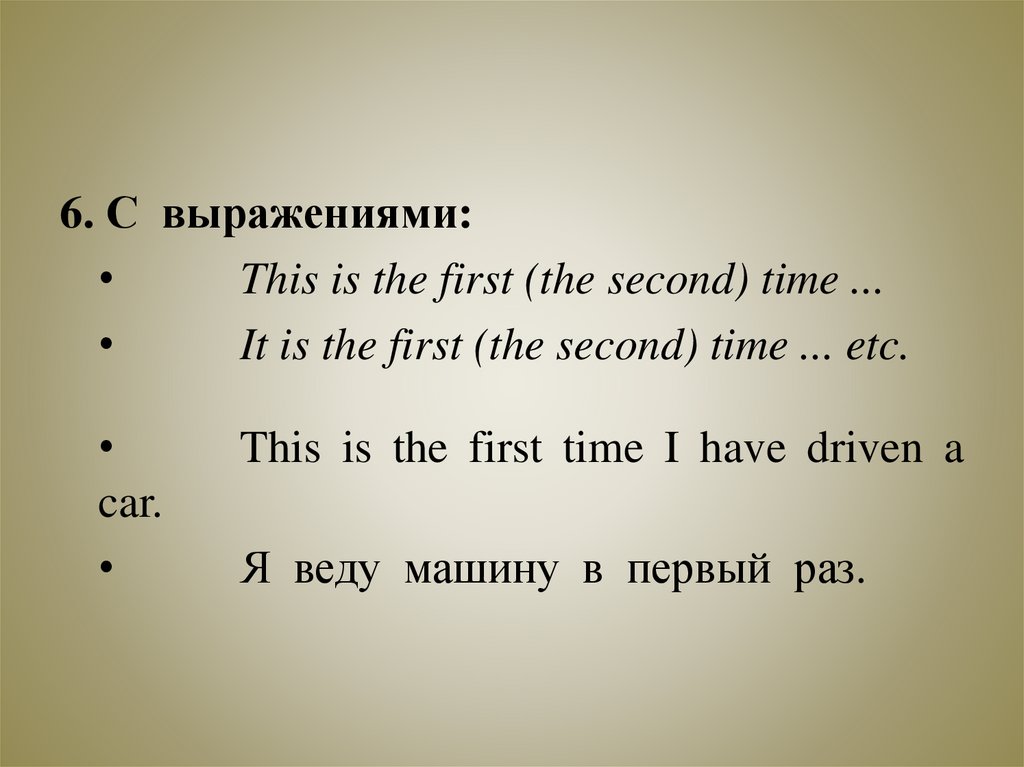 6. С выражениями:

• This is the first (the second) time ...

• It is the first (the second) time ... etc.

• This is the first time I have driven a car.

• Я веду машину в первый раз.